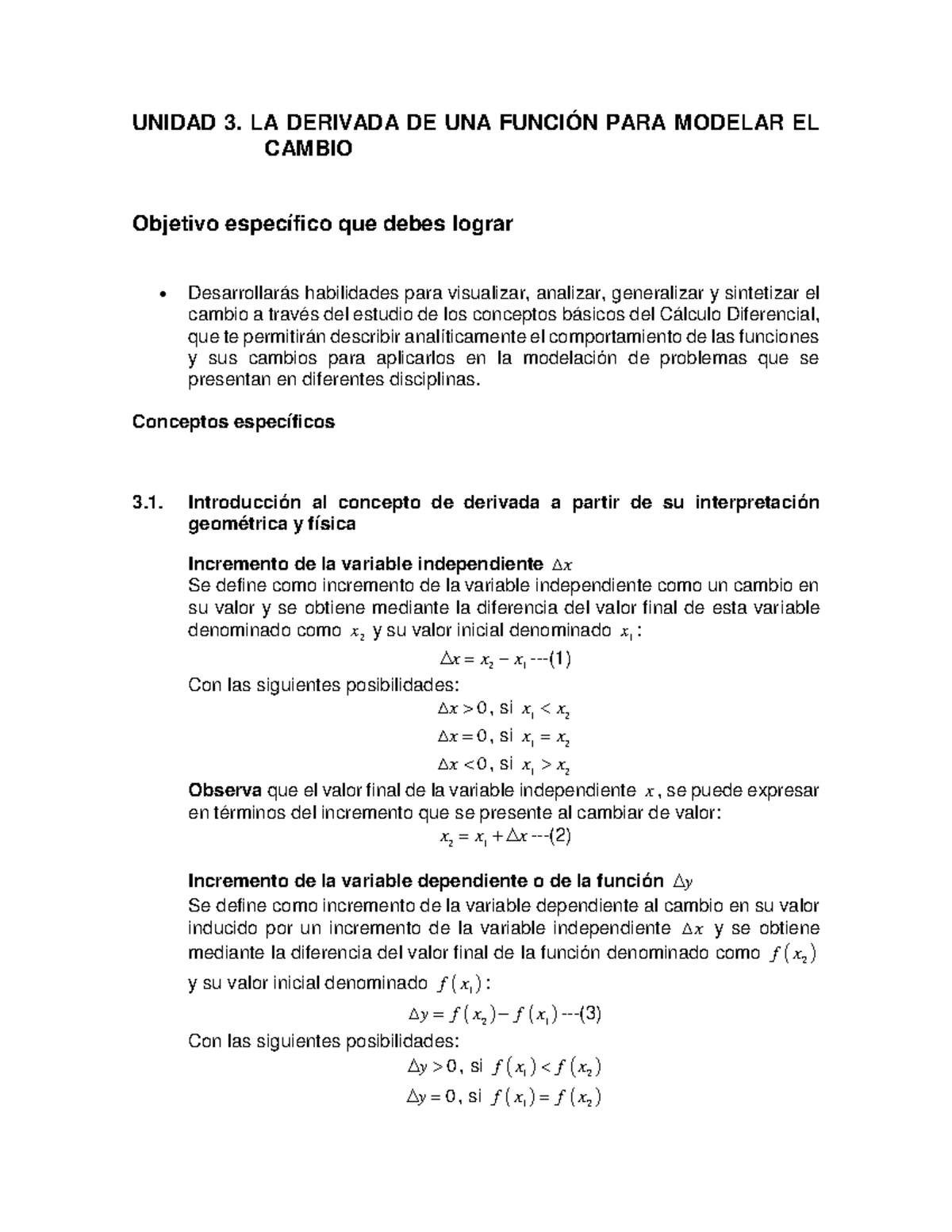 UNIDAD 3. LA DERIVADA DE UNA FUNCIÓN PARA MODELAR EL CAMBIO

Objetivo específico que debes lograr

• Desarrollarás habilidades para visualizar, analizar, generalizar y sintetizar el cambio a través del estudio de los conceptos básicos del Cálculo Diferencial, que te permitirán describir analíticamente el comportamiento de las funciones y sus cambios para aplicarlos en la modelación de problemas que se presentan en diferentes disciplinas.

Conceptos específicos

3.1. Introducción al concepto de derivada a partir de su interpretación geométrica y física

Incremento de la variable independiente $\Delta x$
Se define como incremento de la variable independiente como un cambio en su valor y se obtiene mediante la diferencia del valor final de esta variable denominado como $x_2$ y su valor inicial denominado $x_1$:

$\Delta x = x_2 - x_1$ ---(1)

Con las siguientes posibilidades:

$\Delta x > 0$, si $x_1 < x_2$

$\Delta x = 0$, si $x_1 = x_2$

$\Delta x < 0$, si $x_1 > x_2$

Observa que el valor final de la variable independiente $x$, se puede expresar en términos del incremento que se presente al cambiar de valor:

$x_2 = x_1 + \Delta x$ ---(2)

Incremento de la variable dependiente o de la función $\Delta y$
Se define como incremento de la variable dependiente al cambio en su valor inducido por un incremento de la variable independiente $\Delta x$ y se obtiene mediante la diferencia del valor final de la función denominado como $f(x_2)$ y su valor inicial denominado $f(x_1)$:

$\Delta y = f(x_2) - f(x_1)$ ---(3)

Con las siguientes posibilidades:

$\Delta y > 0$, si $f(x_1) < f(x_2)$

$\Delta y = 0$, si $f(x_1) = f(x_2)$